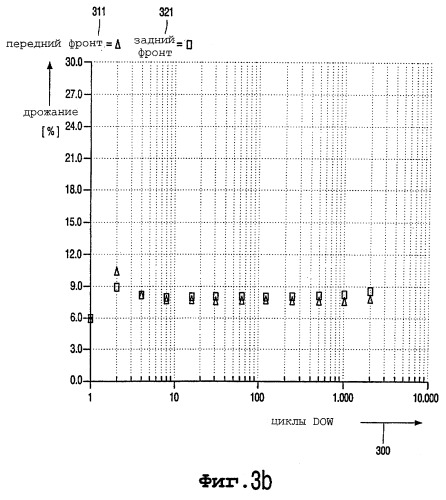 311

321

передний фронт = Δ

задний фронт = □

дрожание [%]

30.0
27.0
24.0
21.0
18.0
15.0
12.0
9.0
6.0
3.0
0.0

1
10
100
1.000
10.000

циклы DOW

300

Фиг.3b